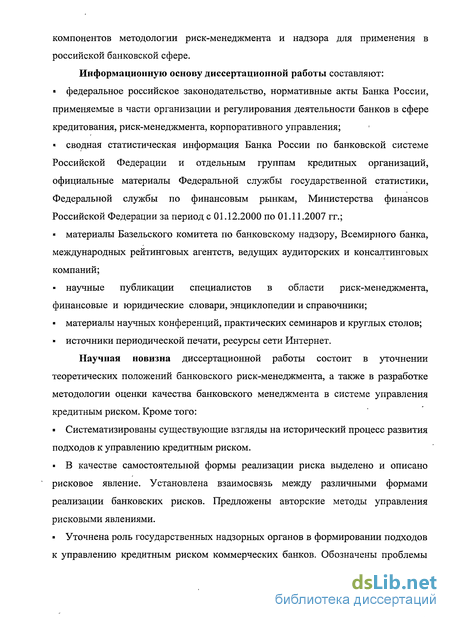 компонентов методологии риск-менеджмента и надзора для применения в российской банковской сфере.

Информационную основу диссертационной работы составляют:

▪ федеральное российское законодательство, нормативные акты Банка России, применяемые в части организации и регулирования деятельности банков в сфере кредитования, риск-менеджмента, корпоративного управления;

▪ сводная статистическая информация Банка России по банковской системе Российской Федерации и отдельным группам кредитных организаций, официальные материалы Федеральной службы государственной статистики, Федеральной службы по финансовым рынкам, Министерства финансов Российской Федерации за период с 01.12.2000 по 01.11.2007 гг.;

▪ материалы Базельского комитета по банковскому надзору, Всемирного банка, международных рейтинговых агентств, ведущих аудиторских и консалтинговых компаний;

▪ научные публикации специалистов в области риск-менеджмента, финансовые и юридические словари, энциклопедии и справочники;

▪ материалы научных конференций, практических семинаров и круглых столов;

▪ источники периодической печати, ресурсы сети Интернет.

Научная новизна диссертационной работы состоит в уточнении теоретических положений банковского риск-менеджмента, а также в разработке методологии оценки качества банковского менеджмента в системе управления кредитным риском. Кроме того:

▪ Систематизированы существующие взгляды на исторический процесс развития подходов к управлению кредитным риском.

▪ В качестве самостоятельной формы реализации риска выделено и описано рисковое явление. Установлена взаимосвязь между различными формами реализации банковских рисков. Предложены авторские методы управления рисковыми явлениями.

▪ Уточнена роль государственных надзорных органов в формировании подходов к управлению кредитным риском коммерческих банков. Обозначены проблемы

dsLib.net
библиотека диссертаций